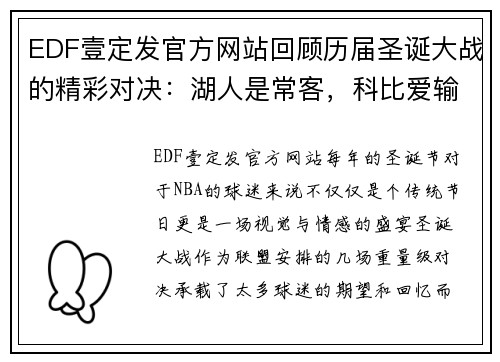 EDF壹定发官方网站回顾历届圣诞大战的精彩对决：湖人是常客，科比爱输

EDF壹定发官方网站每年的圣诞节对于NBA的球迷来说不仅仅是个传统节日更是一场视觉与情感的盛宴圣诞大战作为联盟安排的几场重量级对决承载了太多球迷的期望和回忆而